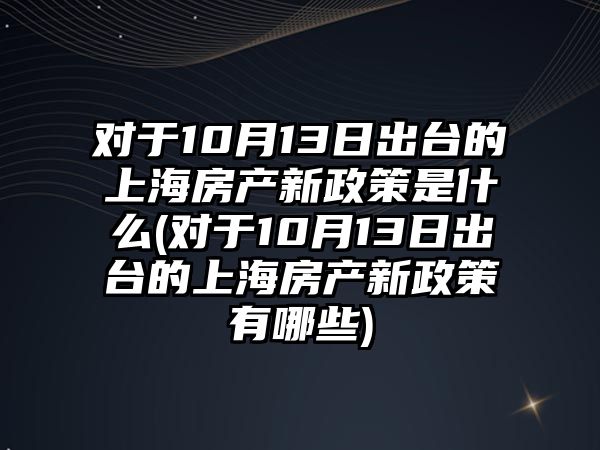 对于10月13日出台的上海房产新政策是什么(对于10月13日出台的上海房产新政策有哪些)